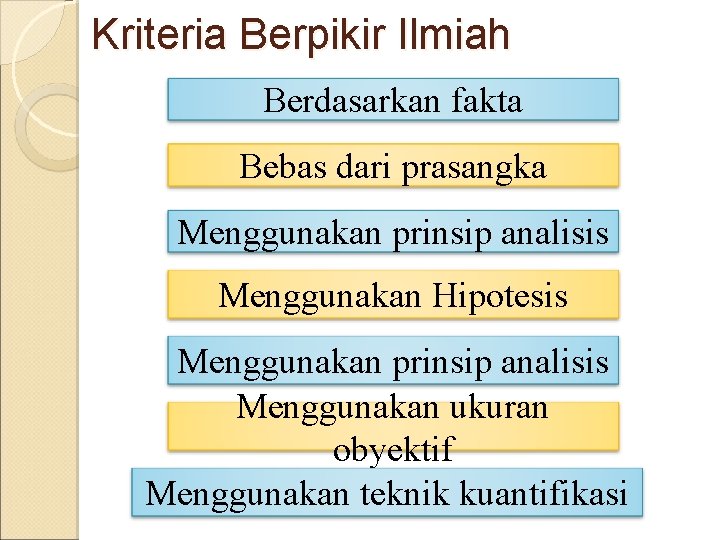 Kriteria Berpikir Ilmiah

Berdasarkan fakta

Bebas dari prasangka

Menggunakan prinsip analisis

Menggunakan Hipotesis

Menggunakan prinsip analisis

Menggunakan ukuran obyektif

Menggunakan teknik kuantifikasi